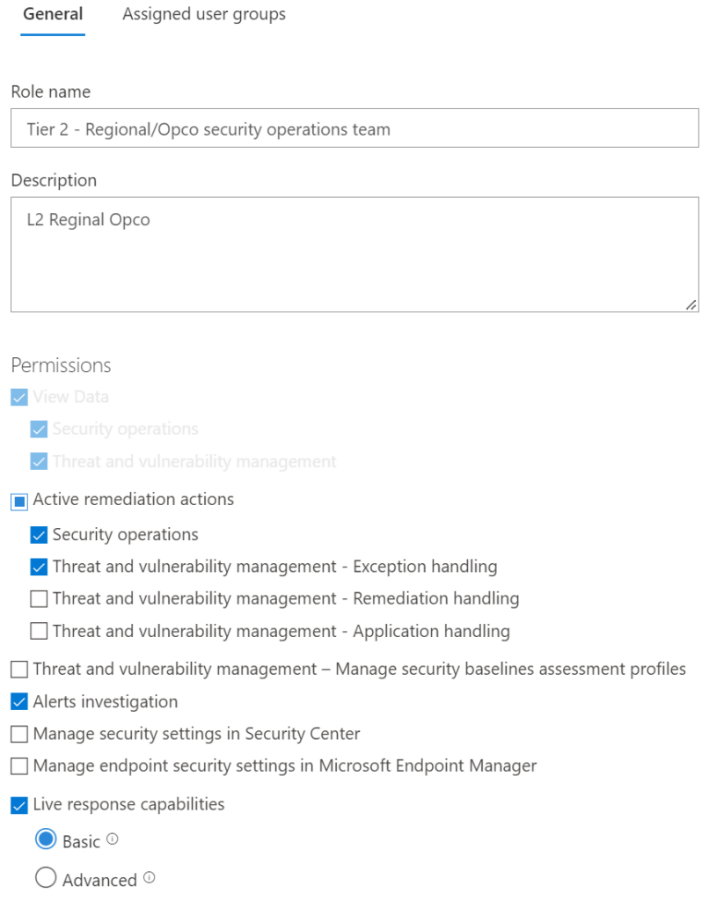 General Assigned user groups

Role name

Tier 2 - Regional/Opco security operations team

Description

L2 Reginal Opco

Permissions

View Data

Security operations

Threat and vulnerability management

Active remediation actions

Security operations

Threat and vulnerability management - Exception handling

Threat and vulnerability management - Remediation handling

Threat and vulnerability management - Application handling

Threat and vulnerability management – Manage security baselines assessment profiles

Alerts investigation

Manage security settings in Security Center

Manage endpoint security settings in Microsoft Endpoint Manager

Live response capabilities

Basic

Advanced